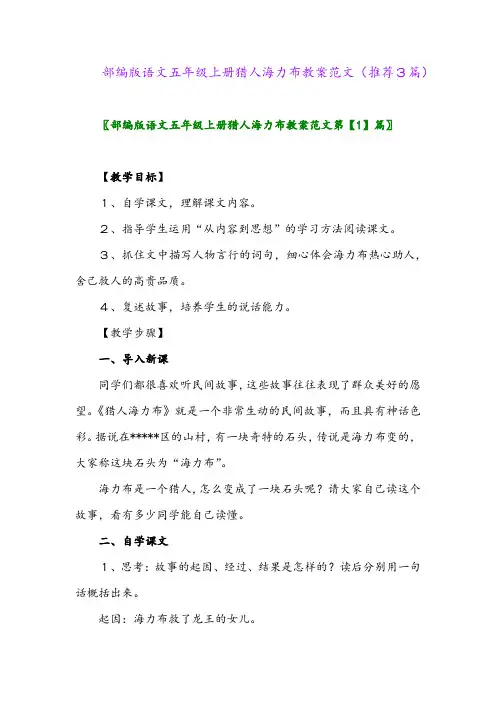 部编版语文五年级上册猎人海力布教案范文（推荐3篇）

〖部编版语文五年级上册猎人海力布教案范文第【1】篇〗

【教学目标】

1、自学课文，理解课文内容。

2、指导学生运用“从内容到思想”的学习方法阅读课文。

3、抓住文中描写人物言行的词句，细心体会海力布热心助人，舍己救人的高贵品质。

4、复述故事，培养学生的说话能力。

【教学步骤】

一、导入新课

同学们都很喜欢听民间故事，这些故事往往表现了群众美好的愿望。《猎人海力布》就是一个非常生动的民间故事，而且具有神话色彩。据说在*****区的山村，有一块奇特的石头，传说是海力布变的，大家称这块石头为“海力布”。

海力布是一个猎人，怎么变成了一块石头呢？请大家自己读这个故事，看有多少同学能自己读懂。

二、自学课文

1、思考：故事的起因、经过、结果是怎样的？读后分别用一句话概括出来。

起因：海力布救了龙王的女儿。